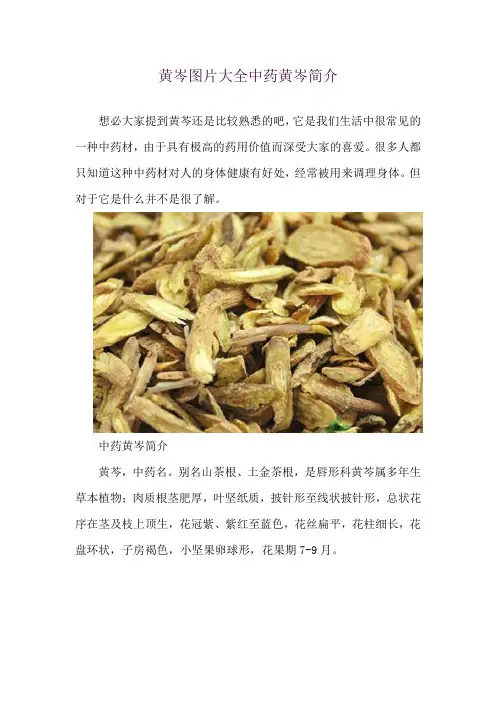 黄岑图片大全中药黄岑简介

想必大家提到黄芩还是比较熟悉的吧，它是我们生活中很常见的一种中药材，由于具有极高的药用价值而深受大家的喜爱。很多人都只知道这种中药材对人的身体健康有好处，经常被用来调理身体。但对于它是什么并不是很了解。

中药黄岑简介

黄芩，中药名。别名山茶根、土金茶根，是唇形科黄芩属多年生草本植物；肉质根茎肥厚，叶坚纸质，披针形至线状披针形，总状花序在茎及枝上顶生，花冠紫、紫红至蓝色，花丝扁平，花柱细长，花盘环状，子房褐色，小坚果卵球形，花果期7-9月。